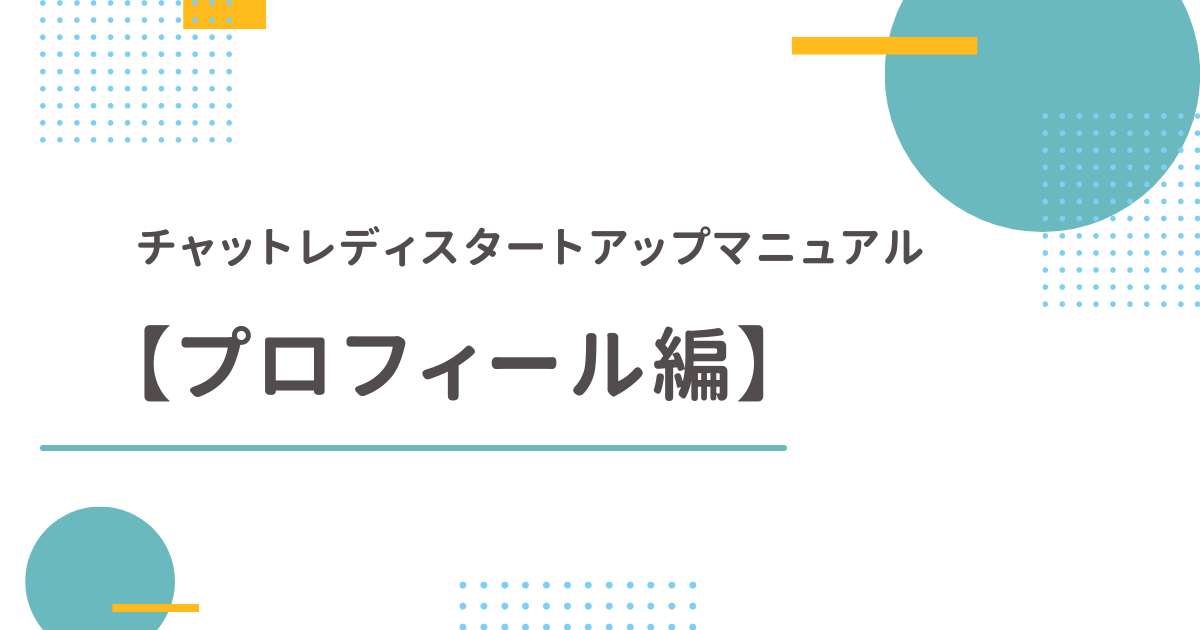 チャットレディスタートアップマニュアル

【プロフィール編】